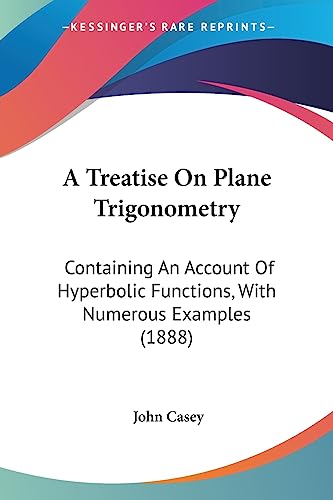 —KESSINGER'S RARE REPRINTS—

A Treatise On Plane Trigonometry

Containing An Account Of Hyperbolic Functions, With Numerous Examples (1888)

John Casey